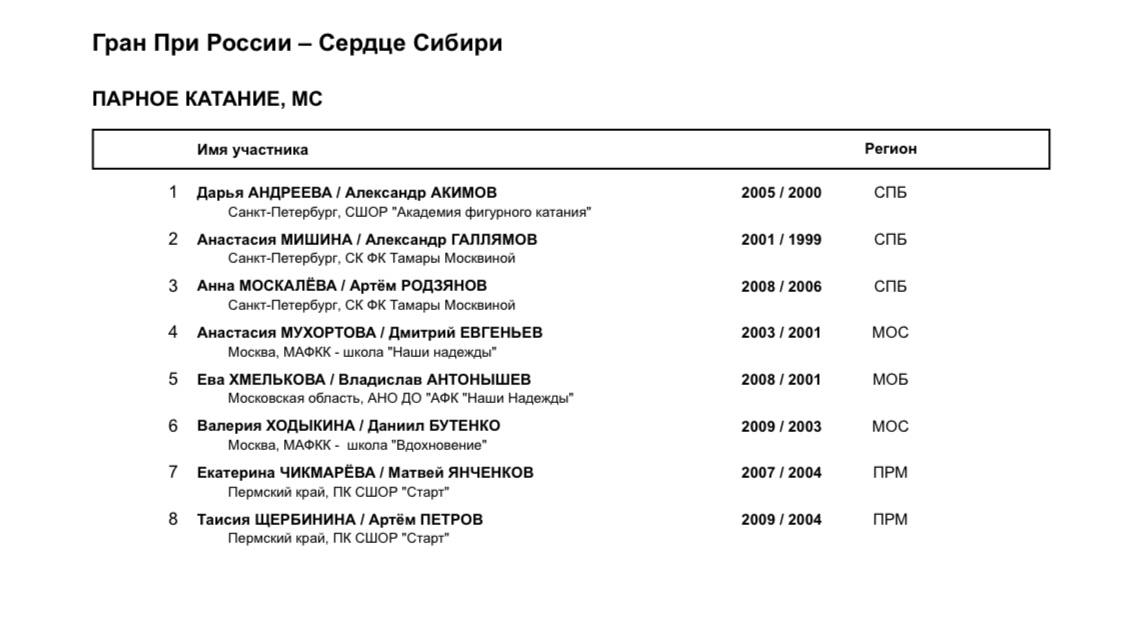 Гран При России – Сердце Сибири

ПАРНОЕ КАТАНИЕ, МС

Имя участника Регион

1 Дарья АНДРЕЕВА / Александр АКИМОВ 2005 / 2000 СПБ
Санкт-Петербург, СШОР "Академия фигурного катания"

2 Анастасия МИШИНА / Александр ГАЛЛЯМОВ 2001 / 1999 СПБ
Санкт-Петербург, СК ФК Тамары Москвиной

3 Анна МОСКАЛЁВА / Артём РОДЗЯНОВ 2008 / 2006 СПБ
Санкт-Петербург, СК ФК Тамары Москвиной

4 Анастасия МУХОРТОВА / Дмитрий ЕВГЕНЬЕВ 2003 / 2001 МОС
Москва, МАФКК - школа "Наши надежды"

5 Ева ХМЕЛЬКОВА / Владислав АНТОНЫШЕВ 2008 / 2001 МОБ
Московская область, АНО ДО "АФК "Наши Надежды"

6 Валерия ХОДЫКИНА / Даниил БУТЕНКО 2009 / 2003 МОС
Москва, МАФКК - школа "Вдохновение"

7 Екатерина ЧИКМАРЁВА / Матвей ЯНЧЕНКОВ 2007 / 2004 ПРМ
Пермский край, ПК СШОР "Старт"

8 Таисия ЩЕРБИНИНА / Артём ПЕТРОВ 2009 / 2004 ПРМ
Пермский край, ПК СШОР "Старт"